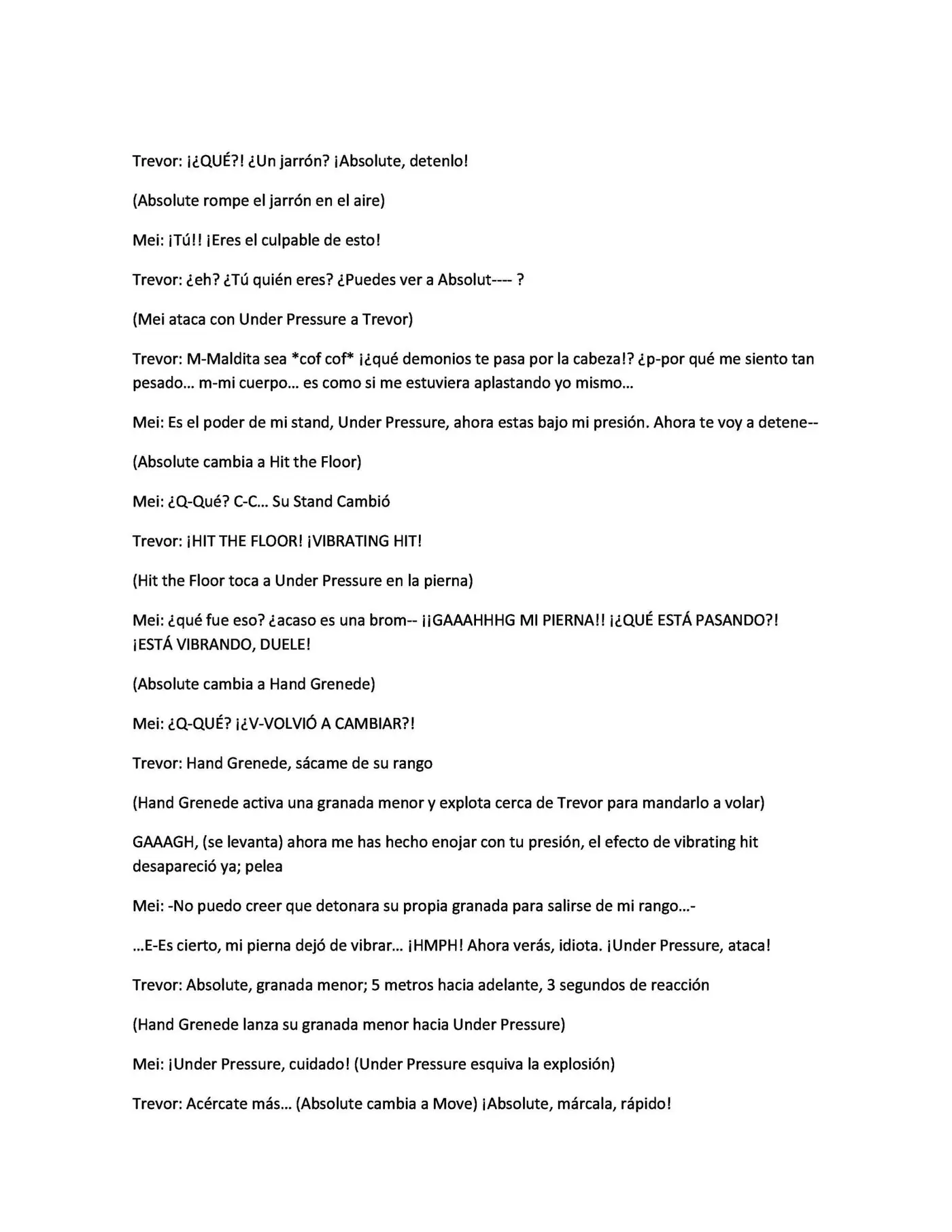 Trevor: ¡¿QUÉ?! ¿Un jarrón? ¡Absolute, detenlo!

(Absolute rompe el jarrón en el aire)

Mei: ¡Tú!! ¡Eres el culpable de esto!

Trevor: ¿eh? ¿Tú quién eres? ¿Puedes ver a Absolut---- ?

(Mei ataca con Under Pressure a Trevor)

Trevor: M-Maldita sea *cof cof* ¡¿qué demonios te pasa por la cabeza!? ¿p-por qué me siento tan pesado... m-mi cuerpo... es como si me estuviera aplastando yo mismo...

Mei: Es el poder de mi stand, Under Pressure, ahora estas bajo mi presión. Ahora te voy a detene--

(Absolute cambia a Hit the Floor)

Mei: ¿Q-Qué? C-C... Su Stand Cambió

Trevor: ¡HIT THE FLOOR! ¡VIBRATING HIT!

(Hit the Floor toca a Under Pressure en la pierna)

Mei: ¿qué fue eso? ¿acaso es una brom-- ¡¡GAAAHHHG MI PIERNA!! ¡¿QUÉ ESTÁ PASANDO?! ¡ESTÁ VIBRANDO, DUELE!

(Absolute cambia a Hand Grenede)

Mei: ¿Q-QUÉ? ¡¿V-VOLVIÓ A CAMBIAR?!

Trevor: Hand Grenede, sácame de su rango

(Hand Grenede activa una granada menor y explota cerca de Trevor para mandarlo a volar)

GAAAGH, (se levanta) ahora me has hecho enojar con tu presión, el efecto de vibrating hit desapareció ya; pelea

Mei: -No puedo creer que detonara su propia granada para salirse de mi rango...-

...E-Es cierto, mi pierna dejó de vibrar... ¡HMPH! Ahora verás, idiota. ¡Under Pressure, ataca!

Trevor: Absolute, granada menor; 5 metros hacia adelante, 3 segundos de reacción

(Hand Grenede lanza su granada menor hacia Under Pressure)

Mei: ¡Under Pressure, cuidado! (Under Pressure esquiva la explosión)

Trevor: Acércate más... (Absolute cambia a Move) ¡Absolute, márcala, rápido!